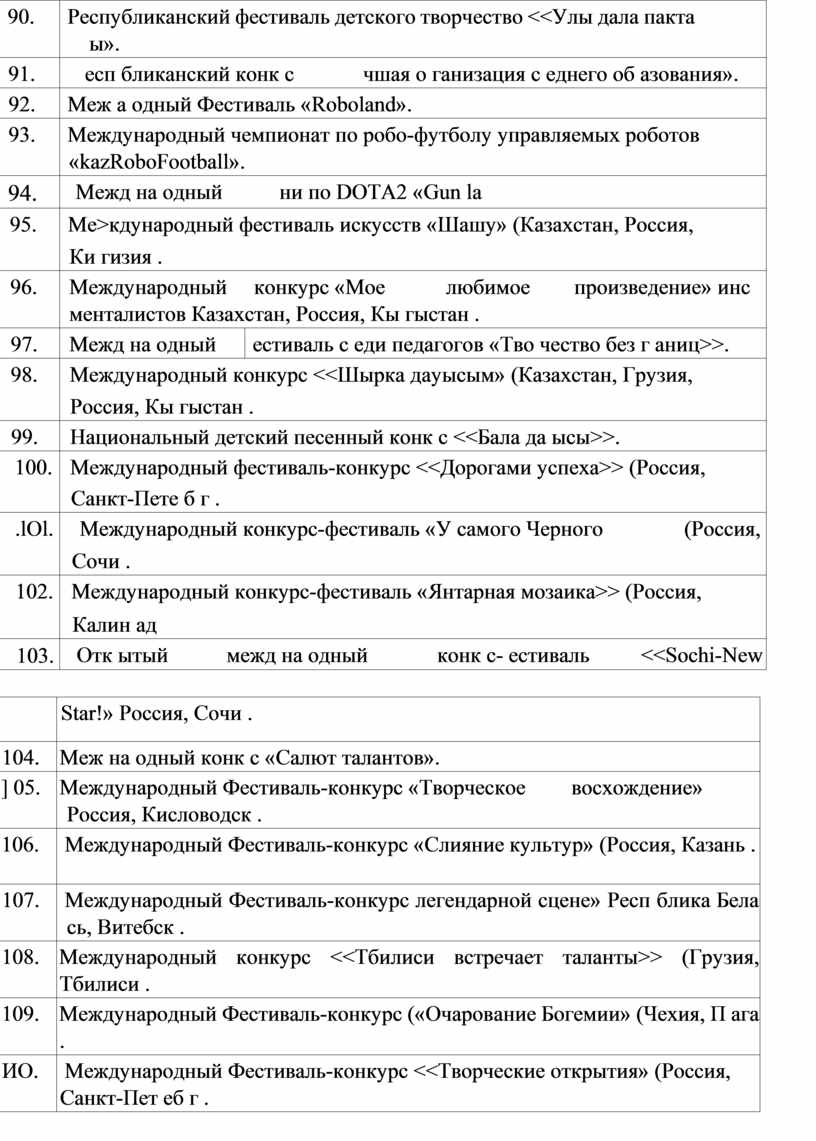 | 90. | Республиканский фестиваль детского творчество <<Улы дала пакта ы». |
|---|---|
| 91. | есп бликанский конк с чшая о ганизация с еднего об азования». |
| 92. | Меж а одный Фестиваль «Roboland». |
| 93. | Международный чемпионат по робо-футболу управляемых роботов «kazRoboFootball». |
| 94. | Межд на одный ни по DOTA2 «Gun la |
| 95. | Ме>кдународный фестиваль искусств «Шашу» (Казахстан, Россия, Ки гизия . |
| 96. | Международный конкурс «Мое любимое произведение» инс менталистов Казахстан, Россия, Кы гыстан . |
| 97. | Межд на одный естиваль с еди педагогов «Тво чество без г аниц>>. |
| 98. | Международный конкурс <<Шырка дауысым» (Казахстан, Грузия, Россия, Кы гыстан . |
| 99. | Национальный детский песенный конк с <<Бала да ысы>>. |
| 100. | Международный фестиваль-конкурс <<Дорогами успеха>> (Россия, Санкт-Пете б г . |
| .lOl. | Международный конкурс-фестиваль «У самого Черного (Россия, Сочи . |
| 102. | Международный конкурс-фестиваль «Янтарная мозаика>> (Россия, Калин ад |
| 103. | Отк ытый межд на одный конк с- естиваль <<Sochi-New |

|  | Star!» Россия, Сочи . |
|---|---|
| 104. | Меж на одный конк с «Салют талантов». |
| ] 05. | Международный Фестиваль-конкурс «Творческое восхождение» Россия, Кисловодск . |
| 106. | Международный Фестиваль-конкурс «Слияние культур» (Россия, Казань . |
| 107. | Международный Фестиваль-конкурс легендарной сцене» Респ блика Бела сь, Витебск . |
| 108. | Международный конкурс <<Тбилиси встречает таланты>> (Грузия, Тбилиси . |
| 109. | Международный Фестиваль-конкурс («Очарование Богемии» (Чехия, П ага . |
| ИО. | Международный Фестиваль-конкурс <<Творческие открытия» (Россия, Санкт-Пет еб г . |